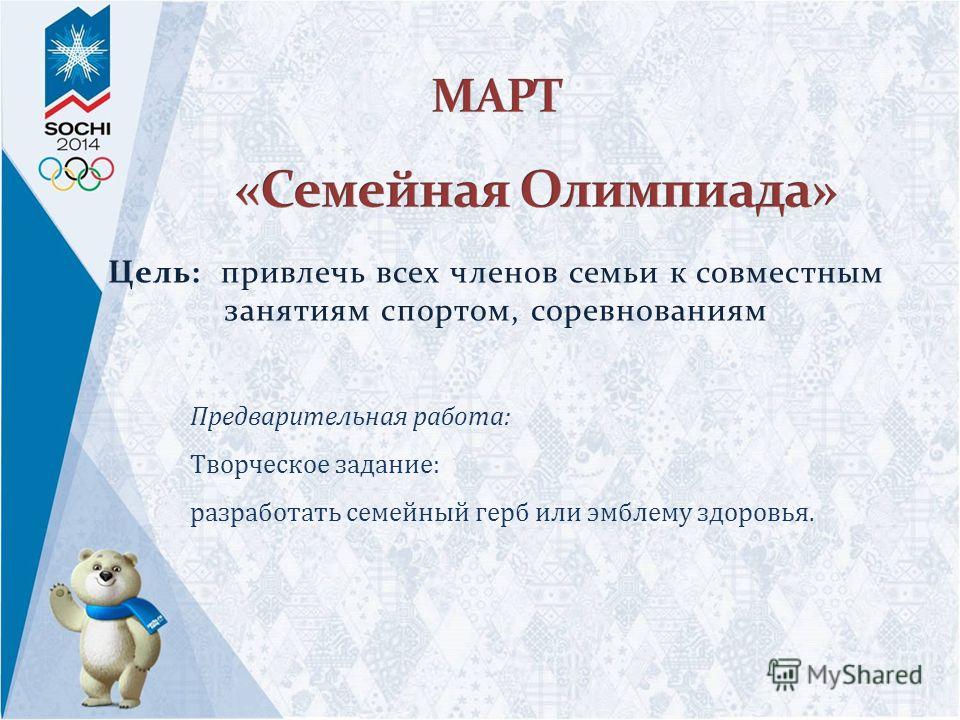 SOCHI 2014

МАРТ

«Семейная Олимпиада»

Цель: привлечь всех членов семьи к совместным занятиям спортом, соревнованиям

Предварительная работа:

Творческое задание:

разработать семейный герб или эмблему здоровья.

MyShared